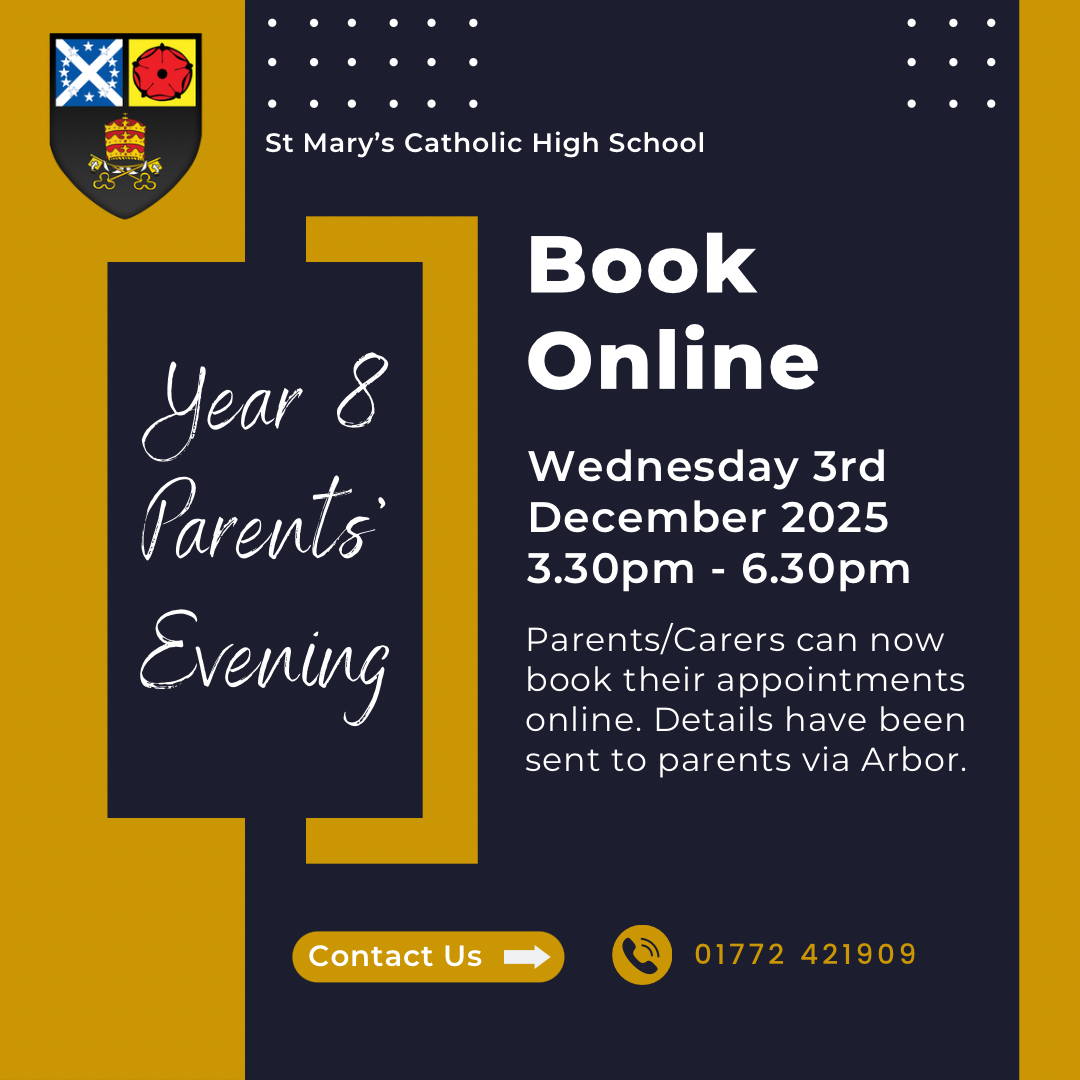 St Mary's Catholic High School

Year 8 Parents' Evening

Book Online

Wednesday 3rd December 2025 3.30pm - 6.30pm

Parents/Carers can now book their appointments online. Details have been sent to parents via Arbor.

Contact Us

01772 421909